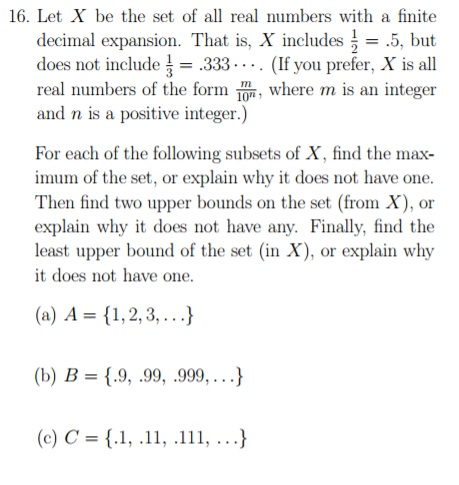 16. Let $X$ be the set of all real numbers with a finite decimal expansion. That is, $X$ includes $\frac{1}{2} = .5$, but does not include $\frac{1}{3} = .333\cdots$. (If you prefer, $X$ is all real numbers of the form $\frac{m}{10^n}$, where $m$ is an integer and $n$ is a positive integer.)

For each of the following subsets of $X$, find the maximum of the set, or explain why it does not have one. Then find two upper bounds on the set (from $X$), or explain why it does not have any. Finally, find the least upper bound of the set (in $X$), or explain why it does not have one.

(a) $A = \{1, 2, 3, \ldots\}$

(b) $B = \{.9, .99, .999, \ldots\}$

(c) $C = \{.1, .11, .111, \ldots\}$